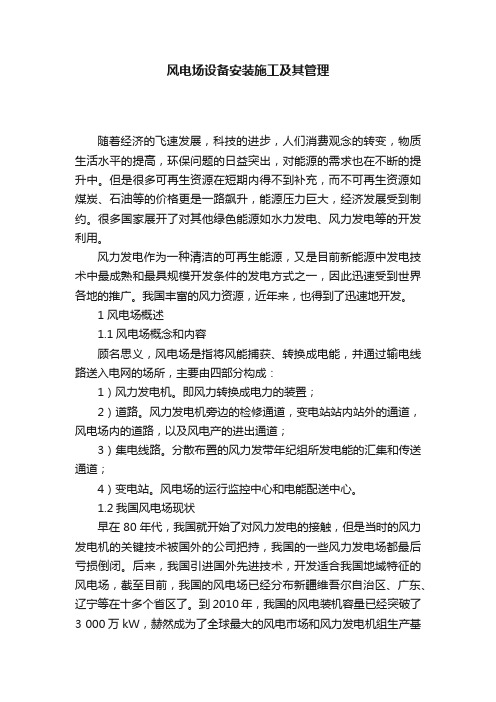 风电场设备安装施工及其管理

随着经济的飞速发展，科技的进步，人们消费观念的转变，物质生活水平的提高，环保问题的日益突出，对能源的需求也在不断的提升中。但是很多可再生资源在短期内得不到补充，而不可再生资源如煤炭、石油等的价格更是一路飙升，能源压力巨大，经济发展受到制约。很多国家展开了对其他绿色能源如水力发电、风力发电等的开发利用。

风力发电作为一种清洁的可再生能源，又是目前新能源中发电技术中最成熟和最具规模开发条件的发电方式之一，因此迅速受到世界各地的推广。我国丰富的风力资源，近年来，也得到了迅速地开发。

1 风电场概述

1.1 风电场概念和内容

顾名思义，风电场是指将风能捕获、转换成电能，并通过输电线路送入电网的场所，主要由四部分构成：

1）风力发电机。即风力转换成电力的装置；

2）道路。风力发电机旁边的检修通道，变电站站内站外的通道，风电场内的道路，以及风电产的进出通道；

3）集电线路。分散布置的风力发带年纪组所发电能的汇集和传送通道；

4）变电站。风电场的运行监控中心和电能配送中心。

1.2 我国风电场现状

早在 80 年代，我国就开始了对风力发电的接触，但是当时的风力发电机的关键技术被国外的公司把持，我国的一些风力发电场都最后亏损倒闭。后来，我国引进国外先进技术，开发适合我国地域特征的风电场，截至目前，我国的风电场已经分布新疆维吾尔自治区、广东、辽宁等在十多个省区了。到 2010 年，我国的风电装机容量已经突破了 3 000 万 kW，赫然成为了全球最大的风电市场和风力发电机组生产基